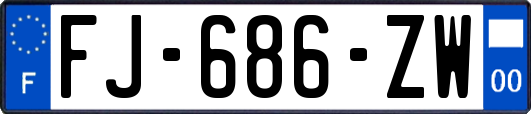 F

FJ-686-ZW

00